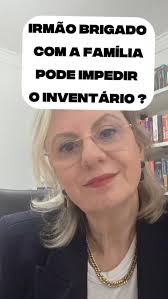 IRMÃO BRIGADO COM A FAMÍLIA PODE IMPEDIR O INVENTÁRIO ?